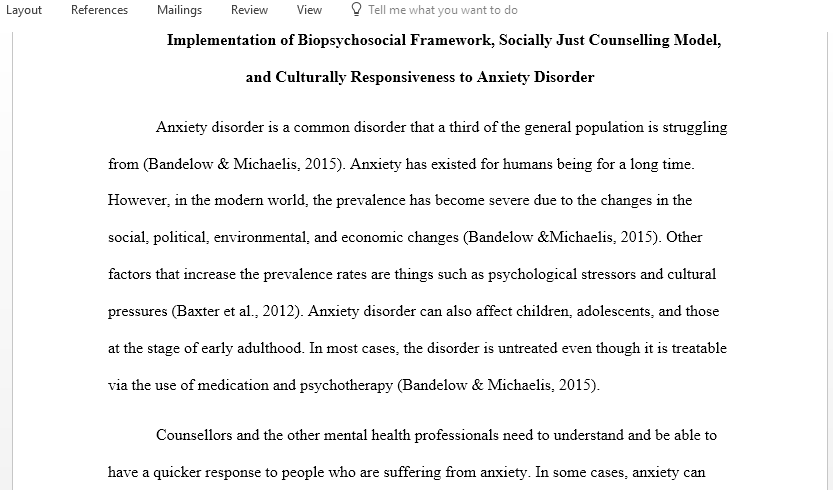 Layout References Mailings Review View Tell me what you want to do

Implementation of Biopsychosocial Framework, Socially Just Counselling Model, and Culturally Responsiveness to Anxiety Disorder

Anxiety disorder is a common disorder that a third of the general population is struggling from (Bandelow & Michaelis, 2015). Anxiety has existed for humans being for a long time. However, in the modern world, the prevalence has become severe due to the changes in the social, political, environmental, and economic changes (Bandelow &Michaelis, 2015). Other factors that increase the prevalence rates are things such as psychological stressors and cultural pressures (Baxter et al., 2012). Anxiety disorder can also affect children, adolescents, and those at the stage of early adulthood. In most cases, the disorder is untreated even though it is treatable via the use of medication and psychotherapy (Bandelow & Michaelis, 2015).

Counsellors and the other mental health professionals need to understand and be able to have a quicker response to people who are suffering from anxiety. In some cases, anxiety can